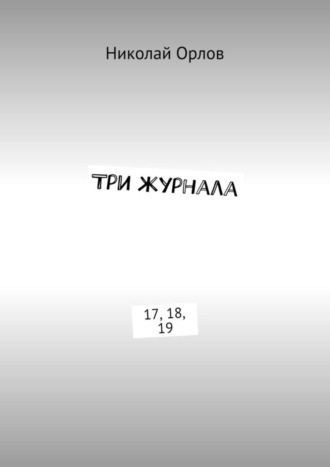 Николай Орлов

ТРИ ЖУРНАЛА

17, 18, 19